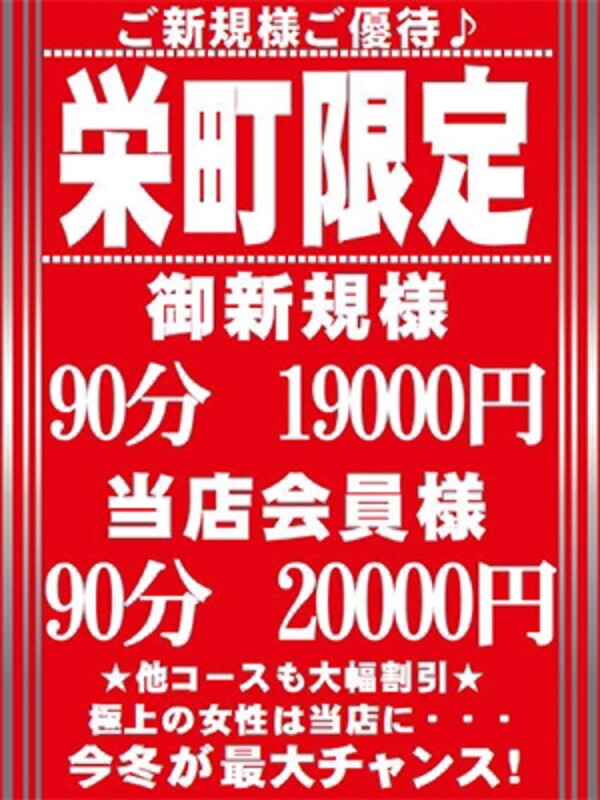 ご新規様ご優待♪

栄町限定

御新規様

90分　19000円

当店会員様

90分　20000円

★他コースも大幅割引★

極上の女性は当店に・・・

今冬が最大チャンス!